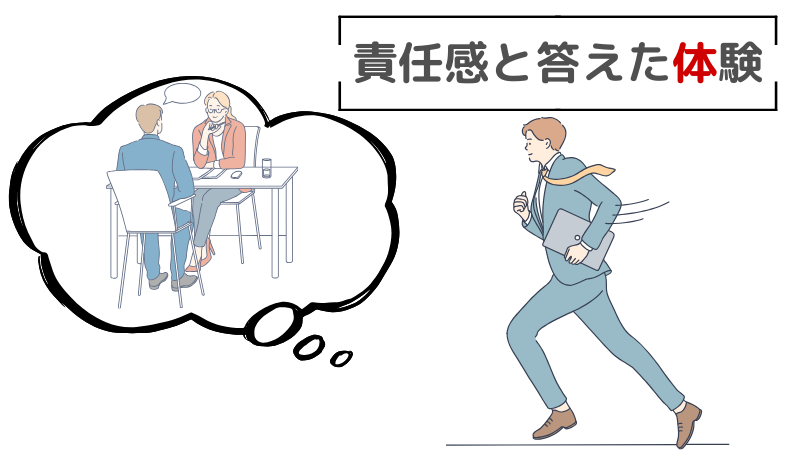 責任感と答えた体験